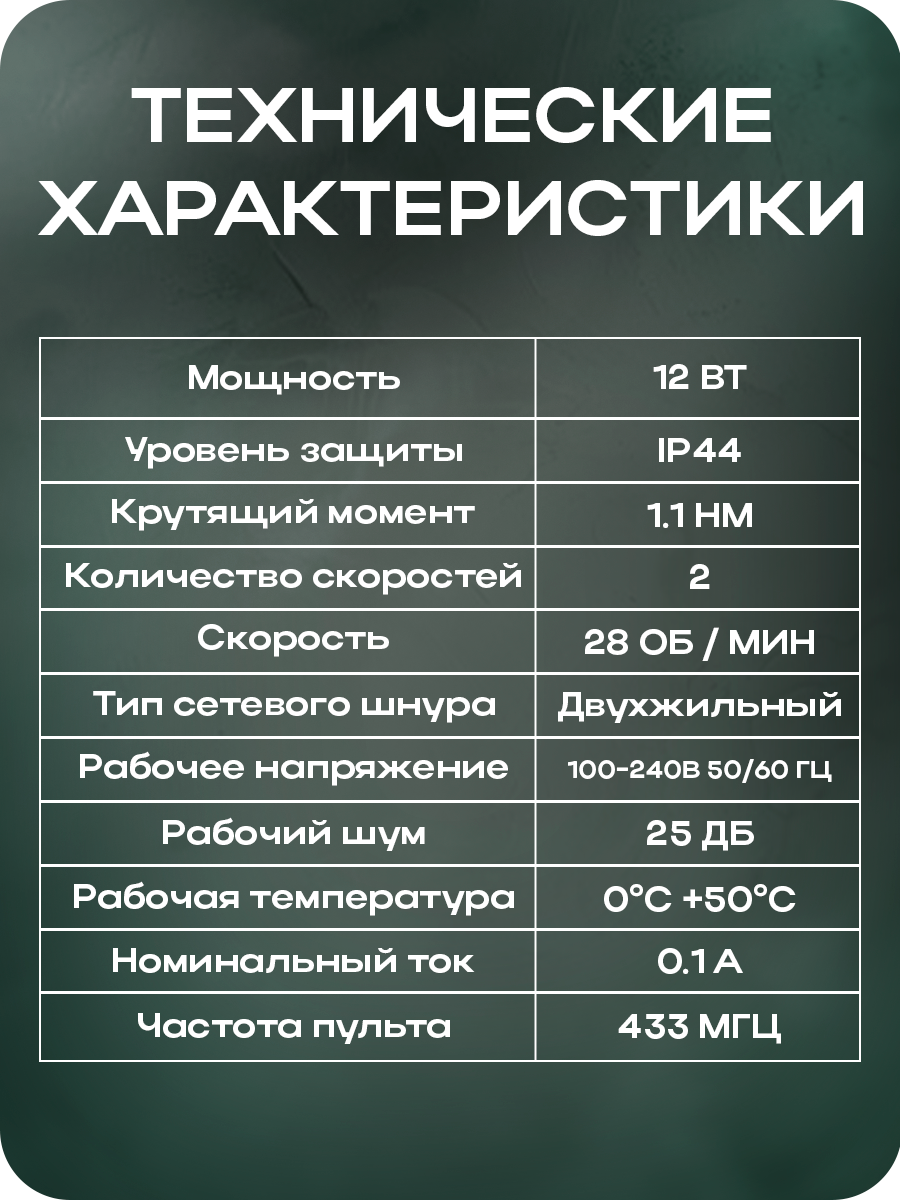 ТЕХНИЧЕСКИЕ ХАРАКТЕРИСТИКИ

| Мощность | 12 ВТ |
|---|---|
| Уровень защиты | IP44 |
| Крутящий момент | 1.1 НМ |
| Количество скоростей | 2 |
| Скорость | 28 ОБ / МИН |
| Тип сетевого шнура | Двухжильный |
| Рабочее напряжение | 100-240В 50/60 ГЦ |
| Рабочий шум | 25 ДБ |
| Рабочая температура | 0°C +50°C |
| Номинальный ток | 0.1 А |
| Частота пульта | 433 МГЦ |